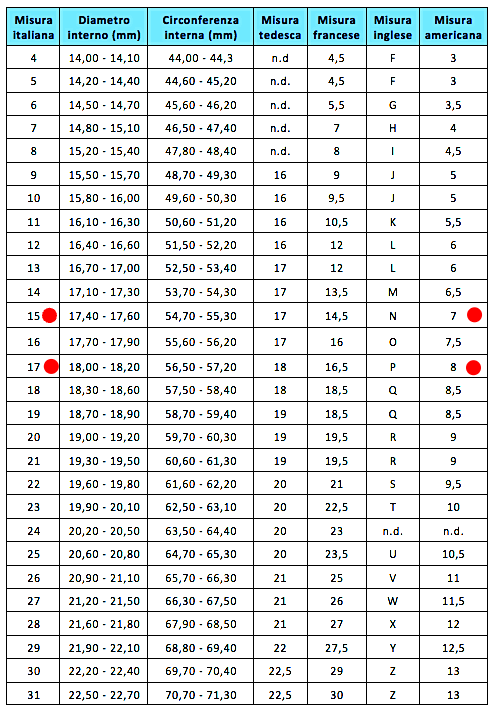 | Misura italiana | Diametro interno (mm) | Circonferenza interna (mm) | Misura tedesca | Misura francese | Misura inglese | Misura americana |
|---|---|---|---|---|---|---|
| 4 | 14,00 - 14,10 | 44,00 - 44,3 | n.d | 4,5 | F | 3 |
| 5 | 14,20 - 14,40 | 44,60 - 45,20 | n.d. | 4,5 | F | 3 |
| 6 | 14,50 - 14,70 | 45,60 - 46,20 | n.d. | 5,5 | G | 3,5 |
| 7 | 14,80 - 15,10 | 46,50 - 47,40 | n.d. | 7 | H | 4 |
| 8 | 15,20 - 15,40 | 47,80 - 48,40 | n.d. | 8 | I | 4,5 |
| 9 | 15,50 - 15,70 | 48,70 - 49,30 | 16 | 9 | J | 5 |
| 10 | 15,80 - 16,00 | 49,60 - 50,30 | 16 | 9,5 | J | 5 |
| 11 | 16,10 - 16,30 | 50,60 - 51,20 | 16 | 10,5 | K | 5,5 |
| 12 | 16,40 - 16,60 | 51,50 - 52,20 | 16 | 12 | L | 6 |
| 13 | 16,70 - 17,00 | 52,50 - 53,40 | 17 | 12 | L | 6 |
| 14 | 17,10 - 17,30 | 53,70 - 54,30 | 17 | 13,5 | M | 6,5 |
| 15 | 17,40 - 17,60 | 54,70 - 55,30 | 17 | 14,5 | N | 7 |
| 16 | 17,70 - 17,90 | 55,60 - 56,20 | 17 | 16 | O | 7,5 |
| 17 | 18,00 - 18,20 | 56,50 - 57,20 | 18 | 16,5 | P | 8 |
| 18 | 18,30 - 18,60 | 57,50 - 58,40 | 18 | 18,5 | Q | 8,5 |
| 19 | 18,70 - 18,90 | 58,70 - 59,40 | 19 | 18,5 | Q | 8,5 |
| 20 | 19,00 - 19,20 | 59,70 - 60,30 | 19 | 19,5 | R | 9 |
| 21 | 19,30 - 19,50 | 60,60 - 61,30 | 19 | 19,5 | R | 9 |
| 22 | 19,60 - 19,80 | 61,60 - 62,20 | 20 | 21 | S | 9,5 |
| 23 | 19,90 - 20,10 | 62,50 - 63,10 | 20 | 22,5 | T | 10 |
| 24 | 20,20 - 20,50 | 63,50 - 64,40 | 20 | 23 | n.d. | n.d. |
| 25 | 20,60 - 20,80 | 64,70 - 65,30 | 20 | 23,5 | U | 10,5 |
| 26 | 20,90 - 21,10 | 65,70 - 66,30 | 21 | 25 | V | 11 |
| 27 | 21,20 - 21,50 | 66,30 - 67,50 | 21 | 26 | W | 11,5 |
| 28 | 21,60 - 21,80 | 67,90 - 68,50 | 21 | 27 | X | 12 |
| 29 | 21,90 - 22,10 | 68,80 - 69,40 | 22 | 27,5 | Y | 12,5 |
| 30 | 22,20 - 22,40 | 69,70 - 70,40 | 22,5 | 29 | Z | 13 |
| 31 | 22,50 - 22,70 | 70,70 - 71,30 | 22,5 | 30 | Z | 13 |